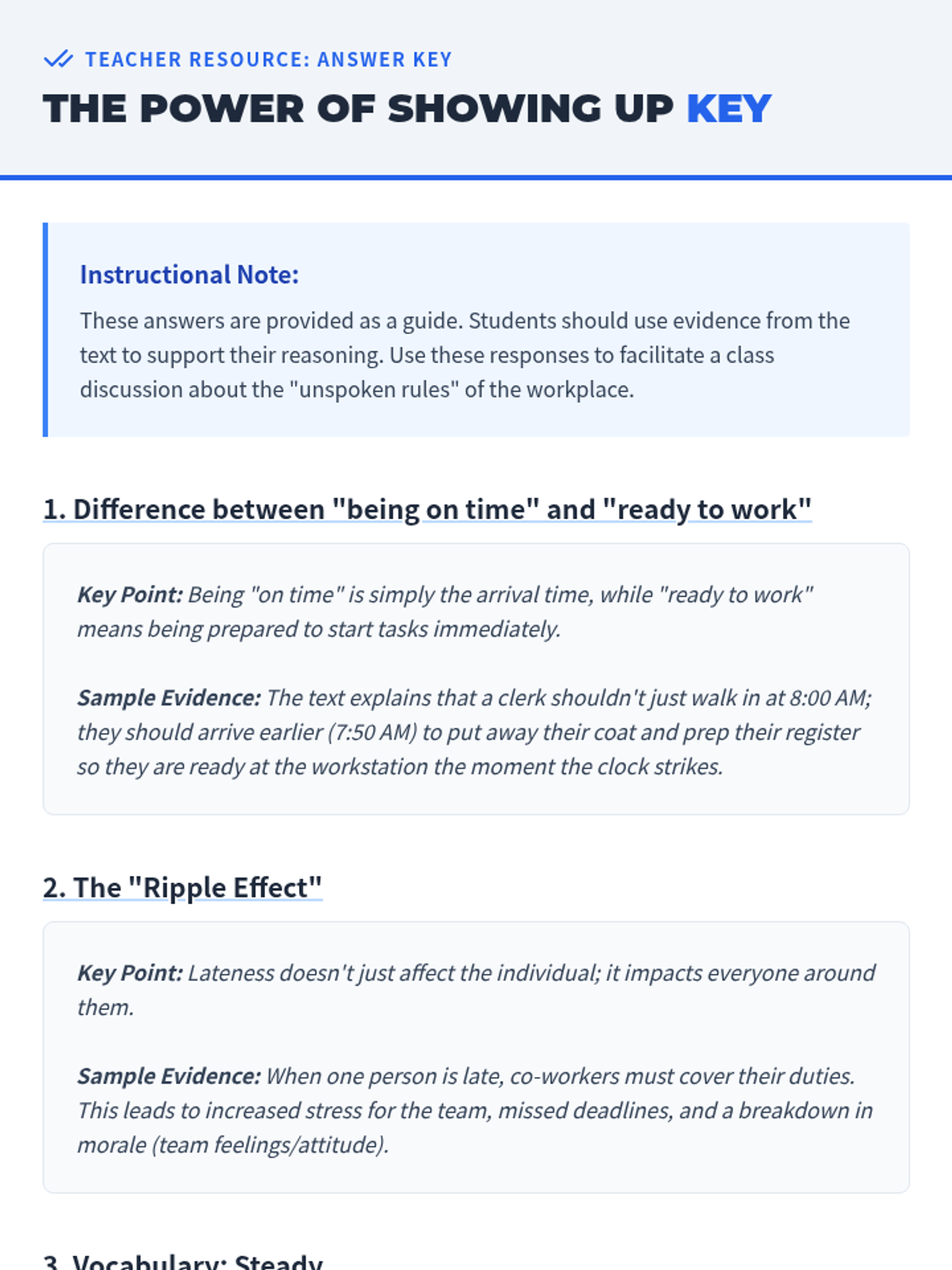 TEACHER RESOURCE: ANSWER KEY

THE POWER OF SHOWING UP KEY

Instructional Note:

These answers are provided as a guide. Students should use evidence from the text to support their reasoning. Use these responses to facilitate a class discussion about the "unspoken rules" of the workplace.

1. Difference between "being on time" and "ready to work"

Key Point: Being "on time" is simply the arrival time, while "ready to work" means being prepared to start tasks immediately.

Sample Evidence: The text explains that a clerk shouldn't just walk in at 8:00 AM; they should arrive earlier (7:50 AM) to put away their coat and prep their register so they are ready at the workstation the moment the clock strikes.

2. The "Ripple Effect"

Key Point: Lateness doesn't just affect the individual; it impacts everyone around them.

Sample Evidence: When one person is late, co-workers must cover their duties. This leads to increased stress for the team, missed deadlines, and a breakdown in morale (team feelings/attitude).

3. Vocabulary: Steady